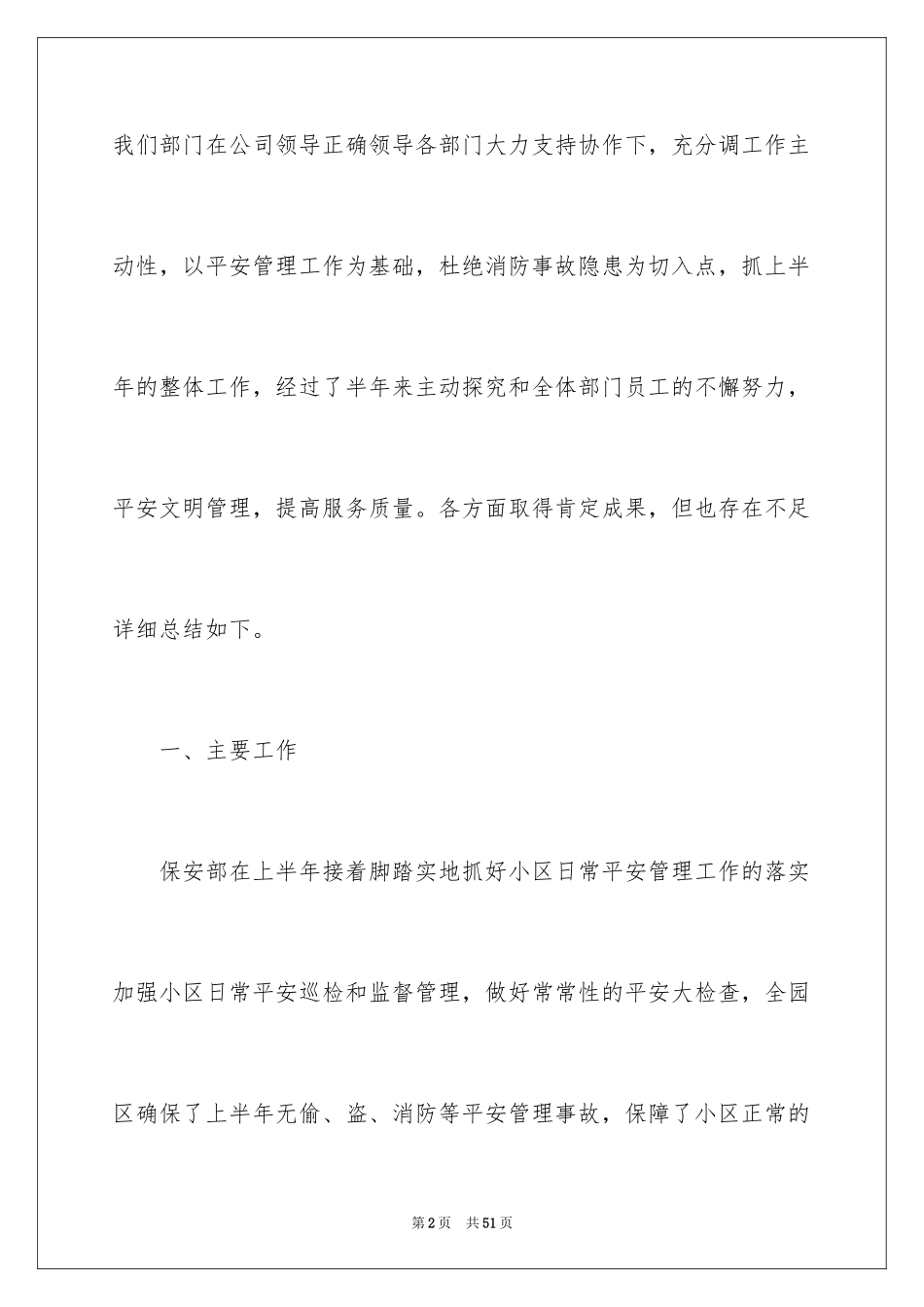 我们部门在公司领导正确领导各部门大力支持协作下，充分调工作主动性，以平安管理工作为基础，杜绝消防事故隐患为切入点，抓上半年的整体工作，经过了半年来主动探究和全体部门员工的不懈努力，平安文明管理，提高服务质量。各方面取得肯定成果，但也存在不足详细总结如下。

一、主要工作

保安部在上半年接着脚踏实地抓好小区日常平安管理工作的落实加强小区日常平安巡检和监督管理，做好常常性的平安大检查，全园区确保了上半年无偷、盗、消防等平安管理事故，保障了小区正常的

第2页　共51页